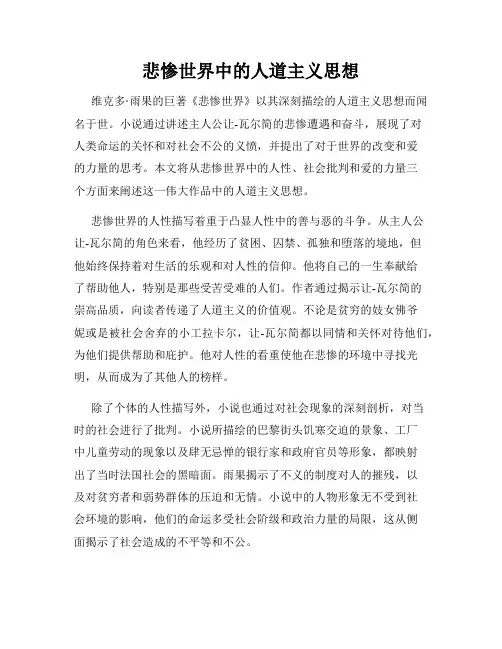 悲惨世界中的人道主义思想

维克多·雨果的巨著《悲惨世界》以其深刻描绘的人道主义思想而闻名于世。小说通过讲述主人公让-瓦尔简的悲惨遭遇和奋斗，展现了对人类命运的关怀和对社会不公的义愤，并提出了对于世界的改变和爱的力量的思考。本文将从悲惨世界中的人性、社会批判和爱的力量三个方面来阐述这一伟大作品中的人道主义思想。

悲惨世界的人性描写着重于凸显人性中的善与恶的斗争。从主人公让-瓦尔简的角色来看，他经历了贫困、囚禁、孤独和堕落的境地，但他始终保持着对生活的乐观和对人性的信仰。他将自己的一生奉献给了帮助他人，特别是那些受苦受难的人们。作者通过揭示让-瓦尔简的崇高品质，向读者传递了人道主义的价值观。不论是贫穷的妓女佛爷妮或是被社会舍弃的小工拉卡尔，让-瓦尔简都以同情和关怀对待他们，为他们提供帮助和庇护。他对人性的看重使他在悲惨的环境中寻找光明，从而成为了其他人的榜样。

除了个体的人性描写外，小说也通过对社会现象的深刻剖析，对当时的社会进行了批判。小说所描绘的巴黎街头饥寒交迫的景象、工厂中儿童劳动的现象以及肆无忌惮的银行家和政府官员等形象，都映射出了当时法国社会的黑暗面。雨果揭示了不义的制度对人的摧残，以及对贫穷者和弱势群体的压迫和无情。小说中的人物形象无不受到社会环境的影响，他们的命运多受社会阶级和政治力量的局限，这从侧面揭示了社会造成的不平等和不公。